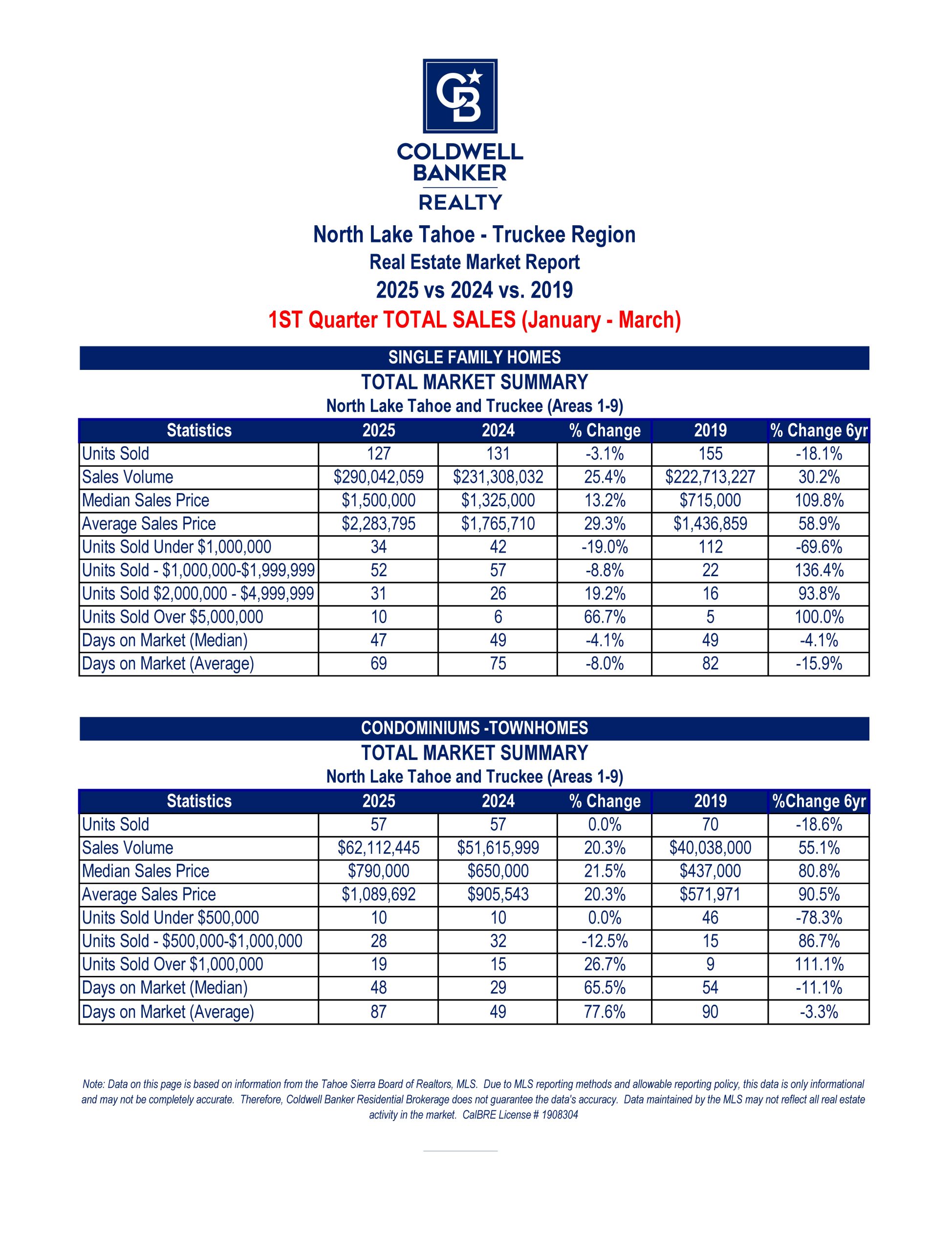 CB

COLDWELL BANKER
REALTY

North Lake Tahoe - Truckee Region
Real Estate Market Report
2025 vs 2024 vs. 2019
1ST Quarter TOTAL SALES (January - March)

SINGLE FAMILY HOMES
TOTAL MARKET SUMMARY
North Lake Tahoe and Truckee (Areas 1-9)

| Statistics | 2025 | 2024 | % Change | 2019 | % Change 6yr |
|---|---|---|---|---|---|
| Units Sold | 127 | 131 | -3.1% | 155 | -18.1% |
| Sales Volume | \$290,042,059 | \$231,308,032 | 25.4% | \$222,713,227 | 30.2% |
| Median Sales Price | \$1,500,000 | \$1,325,000 | 13.2% | \$715,000 | 109.8% |
| Average Sales Price | \$2,283,795 | \$1,765,710 | 29.3% | \$1,436,859 | 58.9% |
| Units Sold Under \$1,000,000 | 34 | 42 | -19.0% | 112 | -69.6% |
| Units Sold - \$1,000,000-\$1,999,999 | 52 | 57 | -8.8% | 22 | 136.4% |
| Units Sold \$2,000,000 - \$4,999,999 | 31 | 26 | 19.2% | 16 | 93.8% |
| Units Sold Over \$5,000,000 | 10 | 6 | 66.7% | 5 | 100.0% |
| Days on Market (Median) | 47 | 49 | -4.1% | 49 | -4.1% |
| Days on Market (Average) | 69 | 75 | -8.0% | 82 | -15.9% |

CONDOMINIUMS -TOWNHOMES
TOTAL MARKET SUMMARY
North Lake Tahoe and Truckee (Areas 1-9)

| Statistics | 2025 | 2024 | % Change | 2019 | %Change 6yr |
|---|---|---|---|---|---|
| Units Sold | 57 | 57 | 0.0% | 70 | -18.6% |
| Sales Volume | \$62,112,445 | \$51,615,999 | 20.3% | \$40,038,000 | 55.1% |
| Median Sales Price | \$790,000 | \$650,000 | 21.5% | \$437,000 | 80.8% |
| Average Sales Price | \$1,089,692 | \$905,543 | 20.3% | \$571,971 | 90.5% |
| Units Sold Under \$500,000 | 10 | 10 | 0.0% | 46 | -78.3% |
| Units Sold - \$500,000-\$1,000,000 | 28 | 32 | -12.5% | 15 | 86.7% |
| Units Sold Over \$1,000,000 | 19 | 15 | 26.7% | 9 | 111.1% |
| Days on Market (Median) | 48 | 29 | 65.5% | 54 | -11.1% |
| Days on Market (Average) | 87 | 49 | 77.6% | 90 | -3.3% |

Note: Data on this page is based on information from the Tahoe Sierra Board of Realtors, MLS. Due to MLS reporting methods and allowable reporting policy, this data is only informational and may not be completely accurate. Therefore, Coldwell Banker Residential Brokerage does not guarantee the data's accuracy. Data maintained by the MLS may not reflect all real estate activity in the market. CalBRE License # 1908304